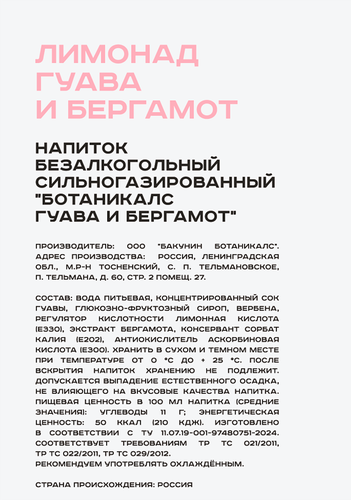 ЛИМОНАД ГУАВА И БЕРГАМОТ

НАПИТОК БЕЗАЛКОГОЛЬНЫЙ СИЛЬНОГАЗИРОВАННЫЙ "БОТАНИКАЛС ГУАВА И БЕРГАМОТ"

ПРОИЗВОДИТЕЛЬ: ООО "БАКУНИН БОТАНИКАЛС". АДРЕС ПРОИЗВОДСТВА: РОССИЯ, ЛЕНИНГРАДСКАЯ ОБЛ., М.Р-Н ТОСНЕНСКИЙ, С. П. ТЕЛЬМАНОВСКОЕ, П. ТЕЛЬМАНА, Д. 60, СТР. 2 ПОМЕЩ. 27.

СОСТАВ: ВОДА ПИТЬЕВАЯ, КОНЦЕНТРИРОВАННЫЙ СОК ГУАВЫ, ГЛЮКОЗНО-ФРУКТОЗНЫЙ СИРОП, ВЕРБЕНА, РЕГУЛЯТОР КИСЛОТНОСТИ ЛИМОННАЯ КИСЛОТА (Е330), ЭКСТРАКТ БЕРГАМОТА, КОНСЕРВАНТ СОРБАТ КАЛИЯ (Е202), АНТИОКИСЛИТЕЛЬ АСКОРБИНОВАЯ КИСЛОТА (Е300). ХРАНИТЬ В СУХОМ И ТЕМНОМ МЕСТЕ ПРИ ТЕМПЕРАТУРЕ ОТ 0 °С ДО + 25 °С. ПОСЛЕ ВСКРЫТИЯ НАПИТОК ХРАНЕНИЮ НЕ ПОДЛЕЖИТ. ДОПУСКАЕТСЯ ВЫПАДЕНИЕ ЕСТЕСТВЕННОГО ОСАДКА, НЕ ВЛИЯЮЩЕГО НА ВКУСОВЫЕ КАЧЕСТВА НАПИТКА. ПИЩЕВАЯ ЦЕННОСТЬ В 100 МЛ НАПИТКА (СРЕДНИЕ ЗНАЧЕНИЯ): УГЛЕВОДЫ 11 Г; ЭНЕРГЕТИЧЕСКАЯ ЦЕННОСТЬ: 50 ККАЛ (210 КДЖ). ИЗГОТОВЛЕНО В СООТВЕТСТВИИ С ТУ 11.07.19-001-97480751-2024. СООТВЕТСТВУЕТ ТРЕБОВАНИЯМ ТР ТС 021/2011, ТР ТС 022/2011, ТР ТС 029/2012. РЕКОМЕНДУЕМ УПОТРЕБЛЯТЬ ОХЛАЖДЁННЫМ.

СТРАНА ПРОИСХОЖДЕНИЯ: РОССИЯ